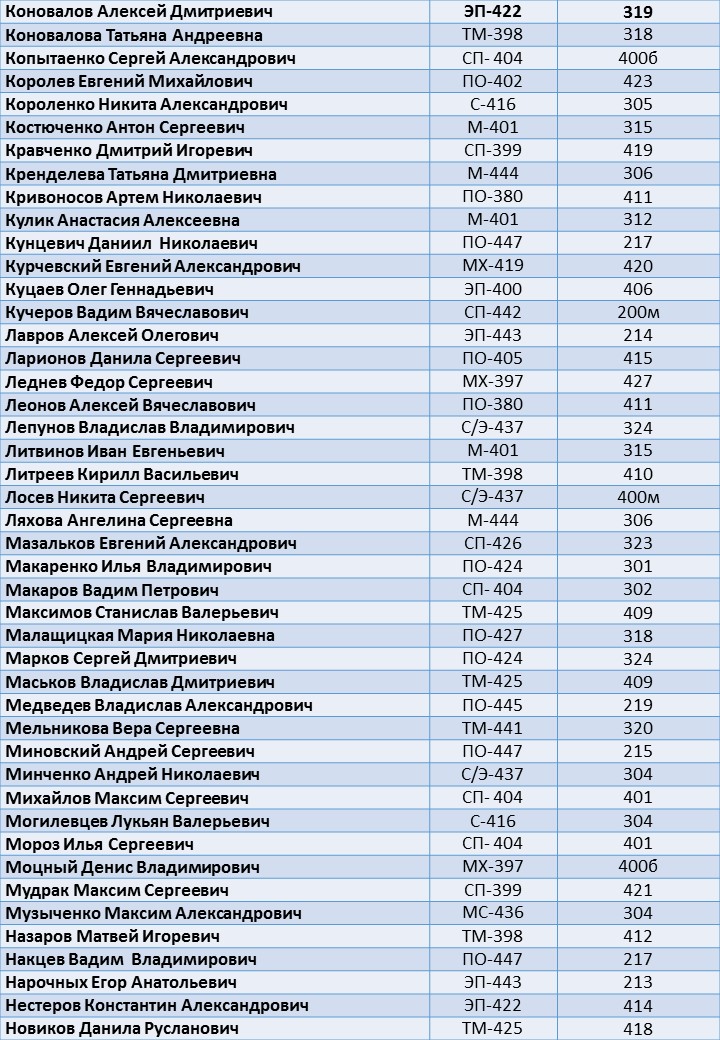 | Коновалов Алексей Дмитриевич | ЭП-422 | 319 |
|---|---|---|
| Коновалова Татьяна Андреевна | ТМ-398 | 318 |
| Копытаенко Сергей Александрович | СП- 404 | 400б |
| Королев Евгений Михайлович | ПО-402 | 423 |
| Короленко Никита Александрович | С-416 | 305 |
| Костюченко Антон Сергеевич | М-401 | 315 |
| Кравченко Дмитрий Игоревич | СП-399 | 419 |
| Кренделева Татьяна Дмитриевна | М-444 | 306 |
| Кривоносов Артем Николаевич | ПО-380 | 411 |
| Кулик Анастасия Алексеевна | М-401 | 312 |
| Кунцевич Даниил Николаевич | ПО-447 | 217 |
| Курчевский Евгений Александрович | МХ-419 | 420 |
| Куцаев Олег Геннадьевич | ЭП-400 | 406 |
| Кучеров Вадим Вячеславович | СП-442 | 200м |
| Лавров Алексей Олегович | ЭП-443 | 214 |
| Ларионов Данила Сергеевич | ПО-405 | 415 |
| Леднев Федор Сергеевич | МХ-397 | 427 |
| Леонов Алексей Вячеславович | ПО-380 | 411 |
| Лепунов Владислав Владимирович | С/Э-437 | 324 |
| Литвинов Иван Евгеньевич | М-401 | 315 |
| Литреев Кирилл Васильевич | ТМ-398 | 410 |
| Лосев Никита Сергеевич | С/Э-437 | 400м |
| Ляхова Ангелина Сергеевна | М-444 | 306 |
| Мазальков Евгений Александрович | СП-426 | 323 |
| Макаренко Илья Владимирович | ПО-424 | 301 |
| Макаров Вадим Петрович | СП- 404 | 302 |
| Максимов Станислав Валерьевич | ТМ-425 | 409 |
| Малащицкая Мария Николаевна | ПО-427 | 318 |
| Марков Сергей Дмитриевич | ПО-424 | 324 |
| Маськов Владислав Дмитриевич | ТМ-425 | 409 |
| Медведев Владислав Александрович | ПО-445 | 219 |
| Мельникова Вера Сергеевна | ТМ-441 | 320 |
| Миновский Андрей Сергеевич | ПО-447 | 215 |
| Минченко Андрей Николаевич | С/Э-437 | 304 |
| Михайлов Максим Сергеевич | СП- 404 | 401 |
| Могилевцев Лукьян Валерьевич | С-416 | 304 |
| Мороз Илья Сергеевич | СП- 404 | 401 |
| Моцный Денис Владимирович | МХ-397 | 400б |
| Мудрак Максим Сергеевич | СП-399 | 421 |
| Музыченко Максим Александрович | МС-436 | 304 |
| Назаров Матвей Игоревич | ТМ-398 | 412 |
| Накцев Вадим Владимирович | ПО-447 | 217 |
| Нарочных Егор Анатольевич | ЭП-443 | 213 |
| Нестеров Константин Александрович | ЭП-422 | 414 |
| Новиков Данила Русланович | ТМ-425 | 418 |